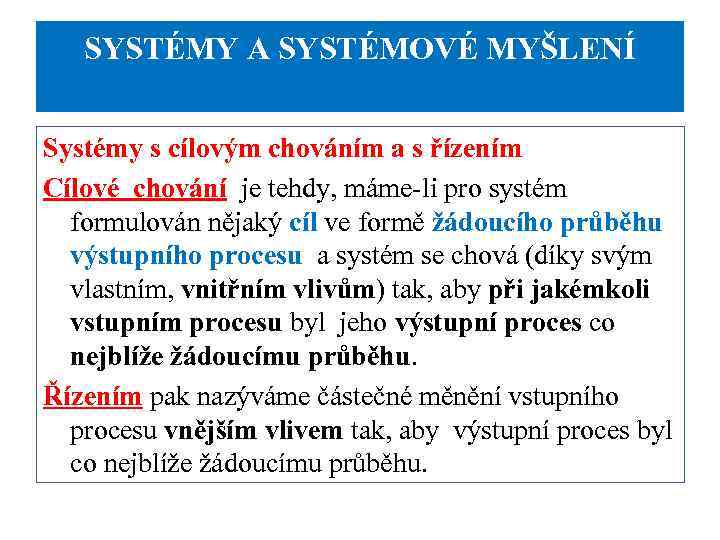 SYSTÉMY A SYSTÉMOVÉ MYŠLENÍ

Systémy s cílovým chováním a s řízením

Cílové chování je tehdy, máme-li pro systém formulován nějaký cíl ve formě žádoucího průběhu výstupního procesu a systém se chová (díky svým vlastním, vnitřním vlivům) tak, aby při jakémkoli vstupním procesu byl jeho výstupní proces co nejblíže žádoucímu průběhu.

Řízením pak nazýváme částečné měnění vstupního procesu vnějším vlivem tak, aby výstupní proces byl co nejblíže žádoucímu průběhu.